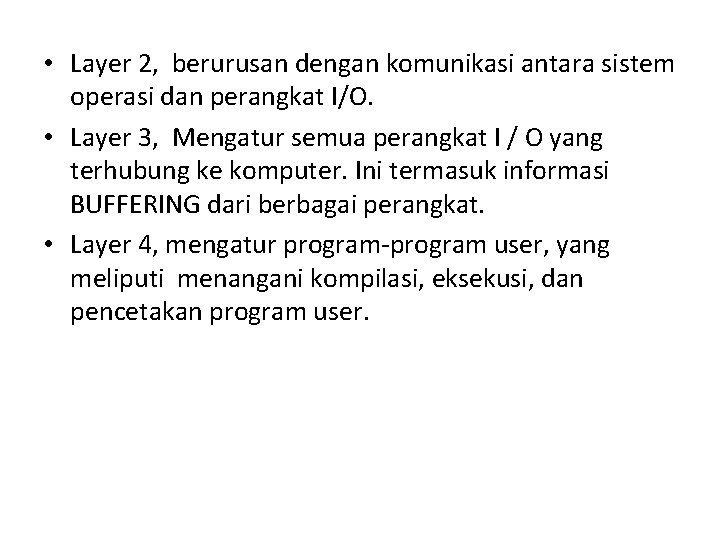 • Layer 2, berurusan dengan komunikasi antara sistem operasi dan perangkat I/O.

• Layer 3, Mengatur semua perangkat I / O yang terhubung ke komputer. Ini termasuk informasi BUFFERING dari berbagai perangkat.

• Layer 4, mengatur program-program user, yang meliputi menangani kompilasi, eksekusi, dan pencetakan program user.